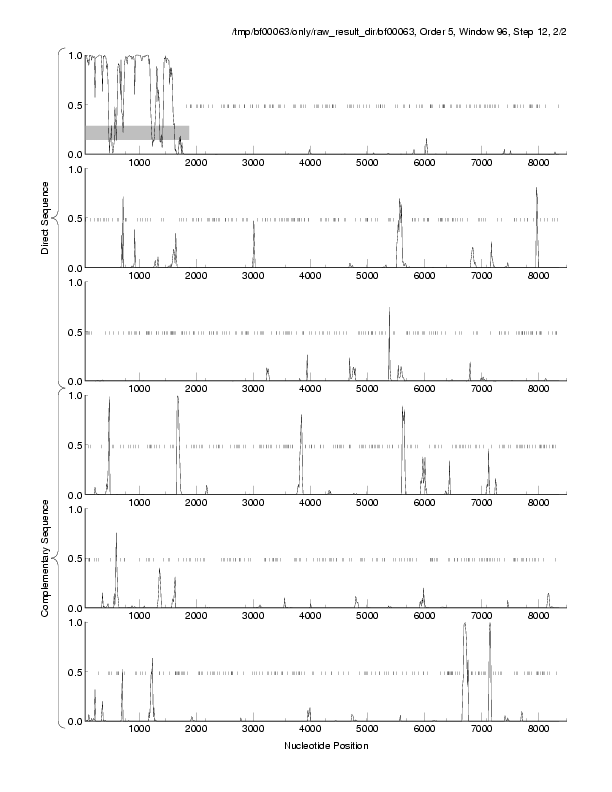 /tmp/bf00063/only/raw_result_dir/bf00063, Order 5, Window 96, Step 12, 2/2

Direct Sequence

1.0
0.5
0.0
1000 2000 3000 4000 5000 6000 7000 8000

1.0
0.5
0.0
1000 2000 3000 4000 5000 6000 7000 8000

1.0
0.5
0.0
1000 2000 3000 4000 5000 6000 7000 8000

Complementary Sequence

1.0
0.5
0.0
1000 2000 3000 4000 5000 6000 7000 8000

1.0
0.5
0.0
1000 2000 3000 4000 5000 6000 7000 8000

1.0
0.5
0.0
1000 2000 3000 4000 5000 6000 7000 8000

Nucleotide Position